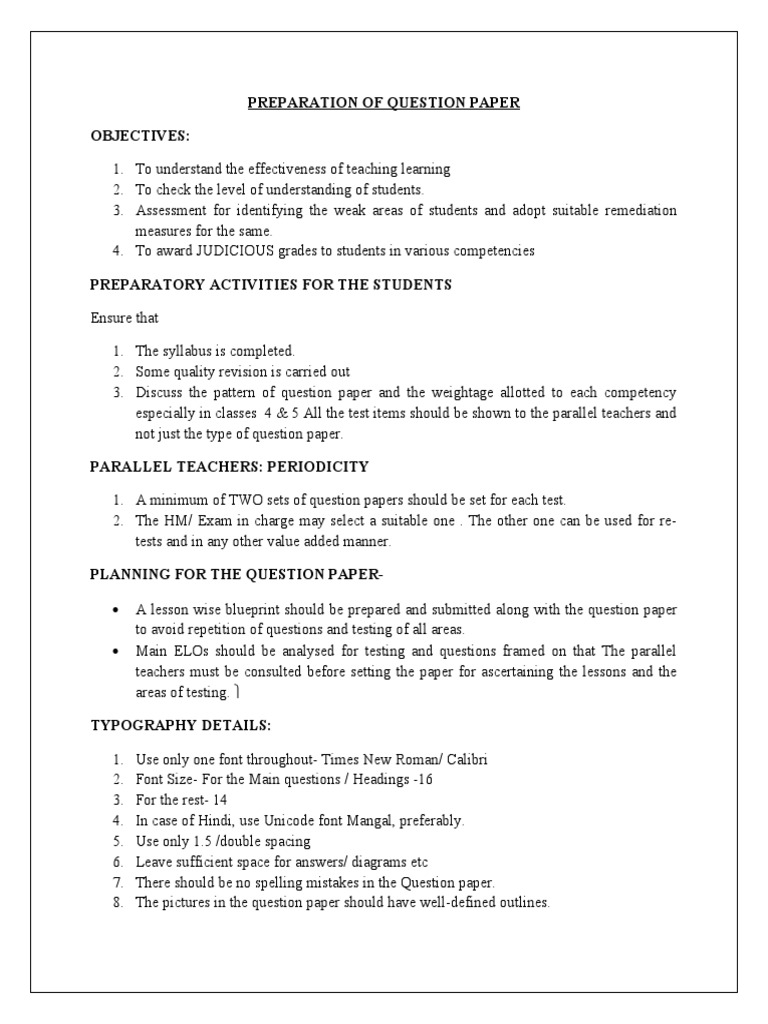 PREPARATION OF QUESTION PAPER

OBJECTIVES:

1. To understand the effectiveness of teaching learning
2. To check the level of understanding of students.
3. Assessment for identifying the weak areas of students and adopt suitable remediation measures for the same.
4. To award JUDICIOUS grades to students in various competencies

PREPARATORY ACTIVITIES FOR THE STUDENTS

Ensure that

1. The syllabus is completed.
2. Some quality revision is carried out
3. Discuss the pattern of question paper and the weightage allotted to each competency especially in classes 4 & 5 All the test items should be shown to the parallel teachers and not just the type of question paper.

PARALLEL TEACHERS: PERIODICITY

1. A minimum of TWO sets of question papers should be set for each test.
2. The HM/ Exam in charge may select a suitable one . The other one can be used for re-tests and in any other value added manner.

PLANNING FOR THE QUESTION PAPER-

• A lesson wise blueprint should be prepared and submitted along with the question paper to avoid repetition of questions and testing of all areas.
• Main ELOs should be analysed for testing and questions framed on that The parallel teachers must be consulted before setting the paper for ascertaining the lessons and the areas of testing. )

TYPOGRAPHY DETAILS:

1. Use only one font throughout- Times New Roman/ Calibri
2. Font Size- For the Main questions / Headings -16
3. For the rest- 14
4. In case of Hindi, use Unicode font Mangal, preferably.
5. Use only 1.5 /double spacing
6. Leave sufficient space for answers/ diagrams etc
7. There should be no spelling mistakes in the Question paper.
8. The pictures in the question paper should have well-defined outlines.